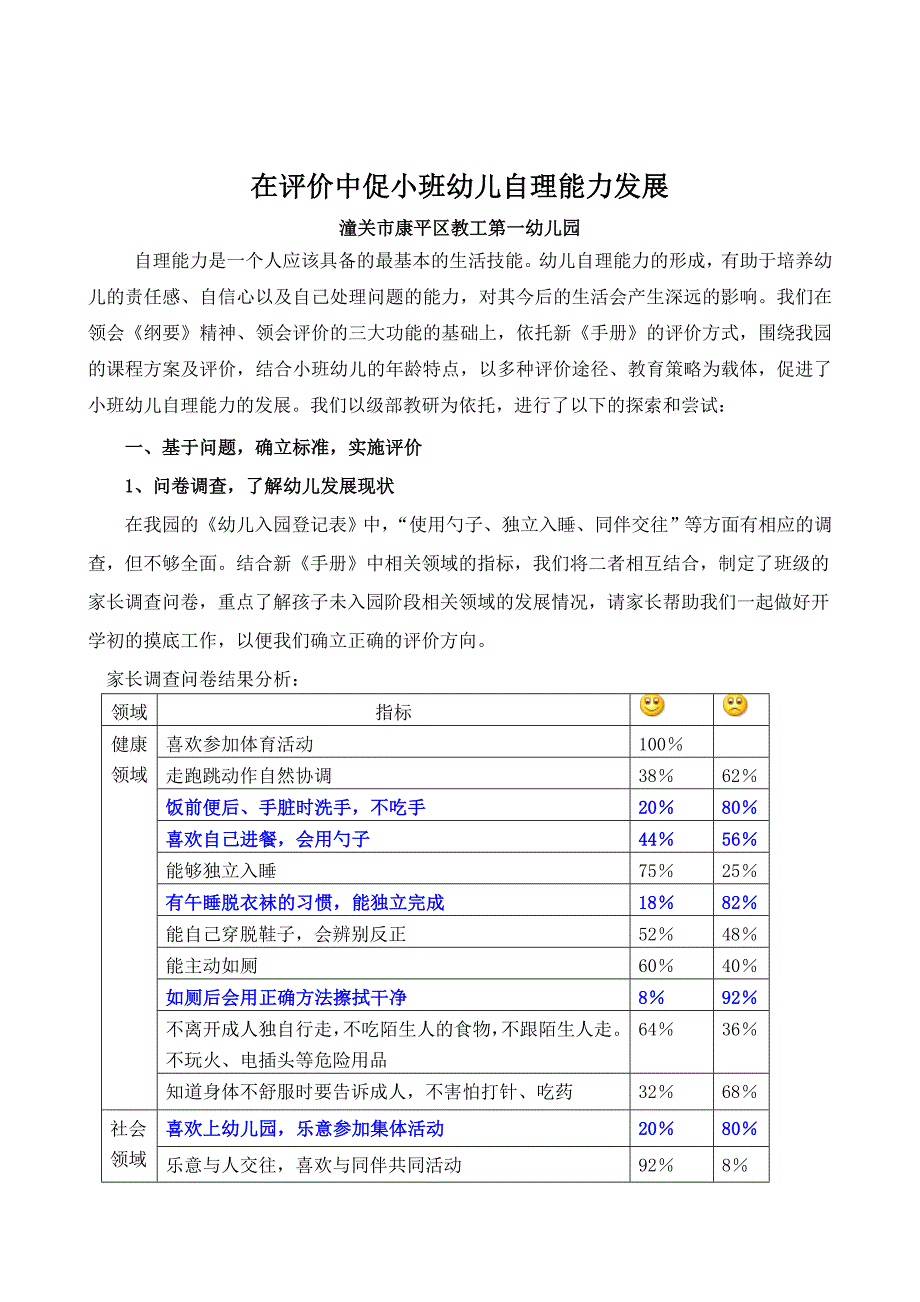 在评价中促小班幼儿自理能力发展

潼关市康平区教工第一幼儿园

自理能力是一个人应该具备的最基本的生活技能。幼儿自理能力的形成，有助于培养幼儿的责任感、自信心以及自己处理问题的能力，对其今后的生活会产生深远的影响。我们在领会《纲要》精神、领会评价的三大功能的基础上，依托新《手册》的评价方式，围绕我园的课程方案及评价，结合小班幼儿的年龄特点，以多种评价途径、教育策略为载体，促进了小班幼儿自理能力的发展。我们以级部教研为依托，进行了以下的探索和尝试：

一、基于问题，确立标准，实施评价

1、问卷调查，了解幼儿发展现状

在我园的《幼儿入园登记表》中，“使用勺子、独立入睡、同伴交往”等方面有相应的调查，但不够全面。结合新《手册》中相关领域的指标，我们将二者相互结合，制定了班级的家长调查问卷，重点了解孩子未入园阶段相关领域的发展情况，请家长帮助我们一起做好开学初的摸底工作，以便我们确立正确的评价方向。

家长调查问卷结果分析：

| 领域 | 指标 | | |
|---|---|---|---|
| 健康领域 | 喜欢参加体育活动 | 100% | |
| | 走跑跳动作自然协调 | 38% | 62% |
| | 饭前便后、手脏时洗手，不吃手 | 20% | 80% |
| | 喜欢自己进餐，会用勺子 | 44% | 56% |
| | 能够独立入睡 | 75% | 25% |
| | 有午睡脱衣袜的习惯，能独立完成 | 18% | 82% |
| | 能自己穿脱鞋子，会辨别反正 | 52% | 48% |
| | 能主动如厕 | 60% | 40% |
| | 如厕后会用正确方法擦拭干净 | 8% | 92% |
| | 不离开成人独自行走，不吃陌生人的食物，不跟陌生人走。不玩火、电插头等危险用品 | 64% | 36% |
| | 知道身体不舒服时要告诉成人，不害怕打针、吃药 | 32% | 68% |
| 社会领域 | 喜欢上幼儿园，乐意参加集体活动 | 20% | 80% |
| | 乐意与人交往，喜欢与同伴共同活动 | 92% | 8% |